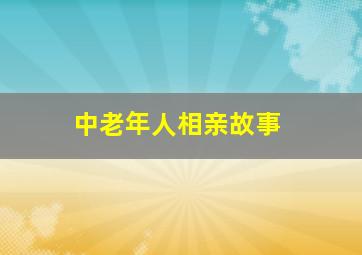 中老年人相亲故事